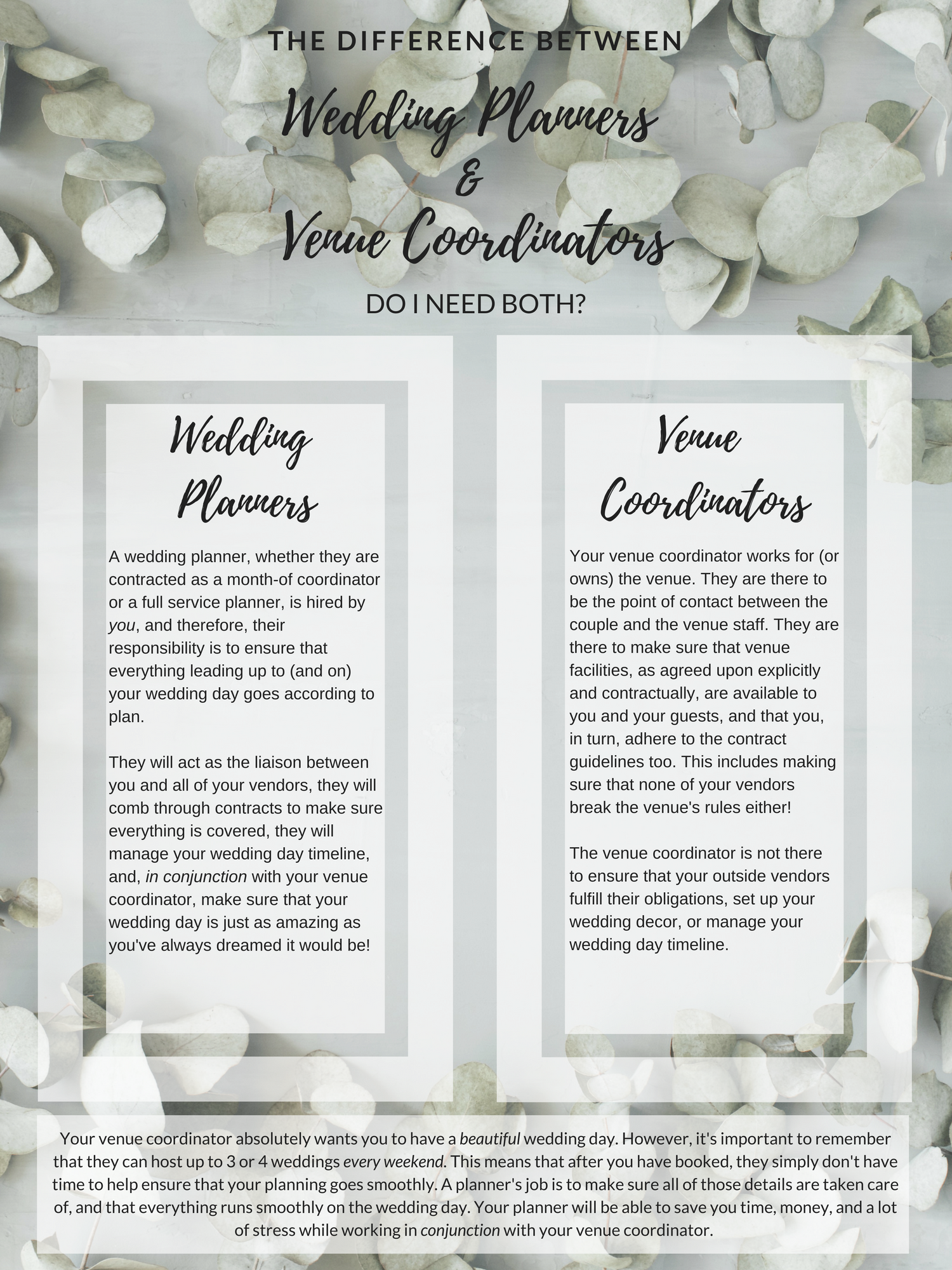 THE DIFFERENCE BETWEEN

Wedding Planners
&
Venue Coordinators

DO I NEED BOTH?

Wedding Planners

A wedding planner, whether they are contracted as a month-of coordinator or a full service planner, is hired by you, and therefore, their responsibility is to ensure that everything leading up to (and on) your wedding day goes according to plan.

They will act as the liaison between you and all of your vendors, they will comb through contracts to make sure everything is covered, they will manage your wedding day timeline, and, in conjunction with your venue coordinator, make sure that your wedding day is just as amazing as you've always dreamed it would be!

Venue Coordinators

Your venue coordinator works for (or owns) the venue. They are there to be the point of contact between the couple and the venue staff. They are there to make sure that venue facilities, as agreed upon explicitly and contractually, are available to you and your guests, and that you, in turn, adhere to the contract guidelines too. This includes making sure that none of your vendors break the venue's rules either!

The venue coordinator is not there to ensure that your outside vendors fulfill their obligations, set up your wedding decor, or manage your wedding day timeline.

Your venue coordinator absolutely wants you to have a beautiful wedding day. However, it's important to remember that they can host up to 3 or 4 weddings every weekend. This means that after you have booked, they simply don't have time to help ensure that your planning goes smoothly. A planner's job is to make sure all of those details are taken care of, and that everything runs smoothly on the wedding day. Your planner will be able to save you time, money, and a lot of stress while working in conjunction with your venue coordinator.